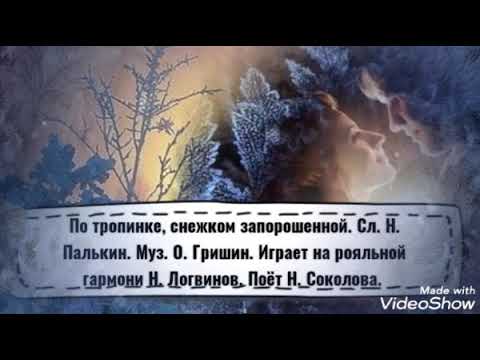 По тропинке, снежком запорошенной. Сл. Н. Палькин. Муз. О. Гришин. Играет на рояльной гармони Н. Логвинов. Поёт Н. Соколова.

Made with VideoShow